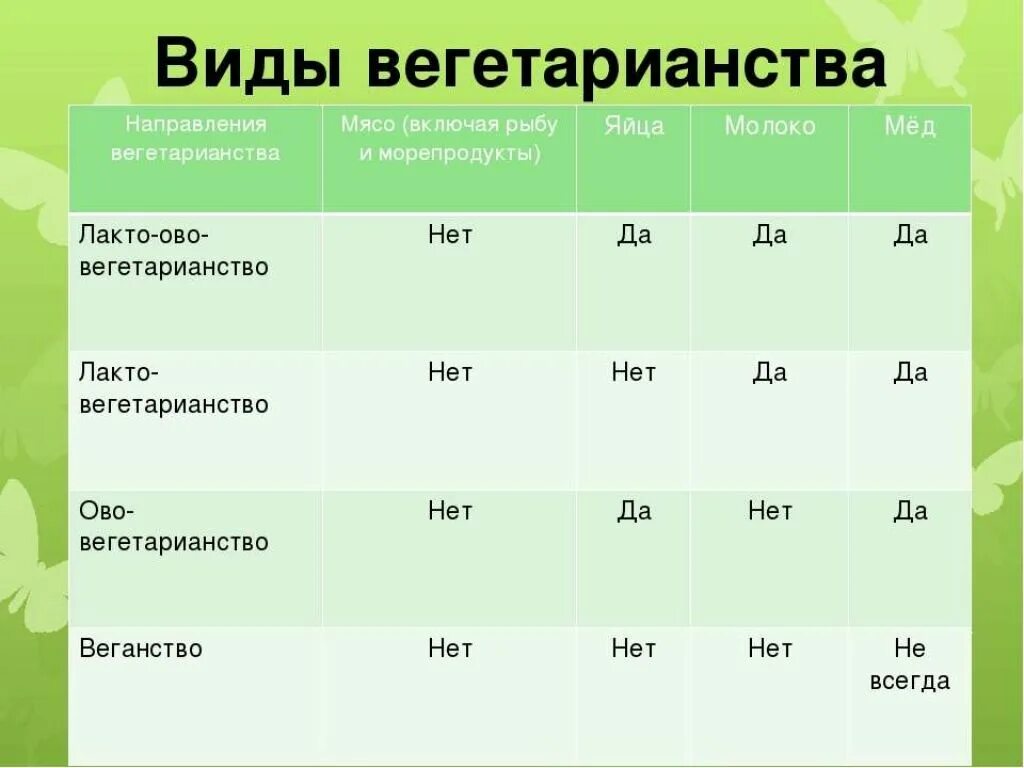 Виды вегетарианства

| Направления вегетарианства | Мясо (включая рыбу и морепродукты) | Яйца | Молоко | Мёд |
|---|---|---|---|---|
| Лакто-ово-вегетарианство | Нет | Да | Да | Да |
| Лакто-вегетарианство | Нет | Нет | Да | Да |
| Ово-вегетарианство | Нет | Да | Нет | Да |
| Веганство | Нет | Нет | Нет | Не всегда |